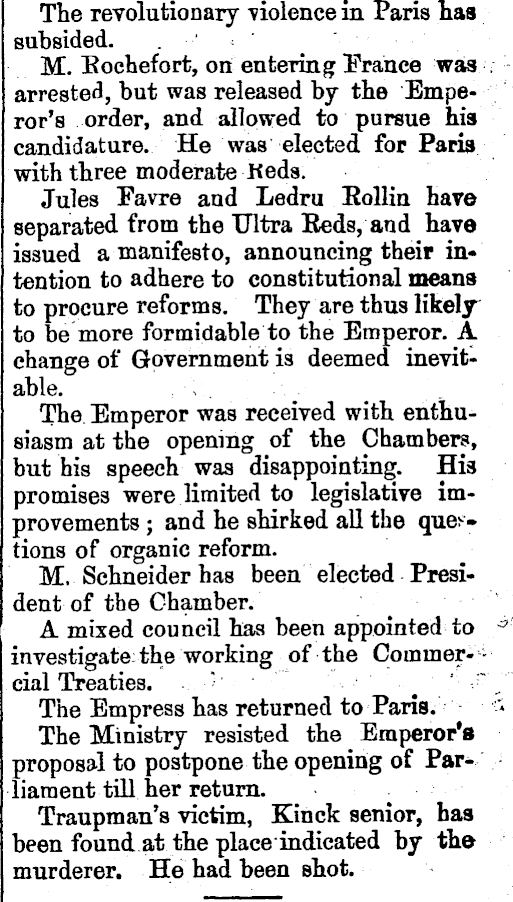 The revolutionary violence in Paris has subsided.

M. Rochefort, on entering France was arrested, but was released by the Emperor's order, and allowed to pursue his candidature. He was elected for Paris with three moderate Reds.

Jules Favre and Ledru Rollin have separated from the Ultra Reds, and have issued a manifesto, announcing their intention to adhere to constitutional means to procure reforms. They are thus likely to be more formidable to the Emperor. A change of Government is deemed inevitable.

The Emperor was received with enthusiasm at the opening of the Chambers, but his speech was disappointing. His promises were limited to legislative improvements; and he shirked all the questions of organic reform.

M. Schneider has been elected President of the Chamber.

A mixed council has been appointed to investigate the working of the Commercial Treaties.

The Empress has returned to Paris.

The Ministry resisted the Emperor's proposal to postpone the opening of Parliament till her return.

Traupman's victim, Kinck senior, has been found at the place indicated by the murderer. He had been shot.